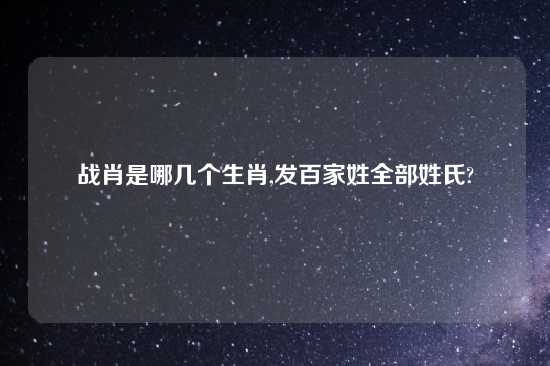 战肖是哪几个生肖,发百家姓全部姓氏?